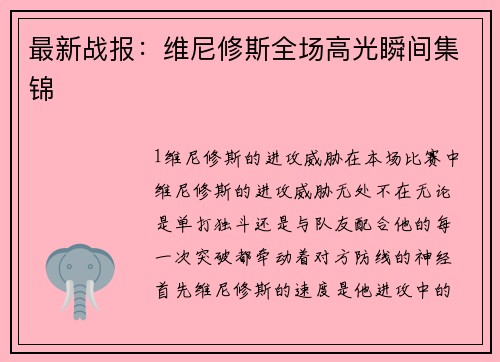 最新战报：维尼修斯全场高光瞬间集锦

1维尼修斯的进攻威胁在本场比赛中维尼修斯的进攻威胁无处不在无论是单打独斗还是与队友配合他的每一次突破都牵动着对方防线的神经首先维尼修斯的速度是他进攻中的